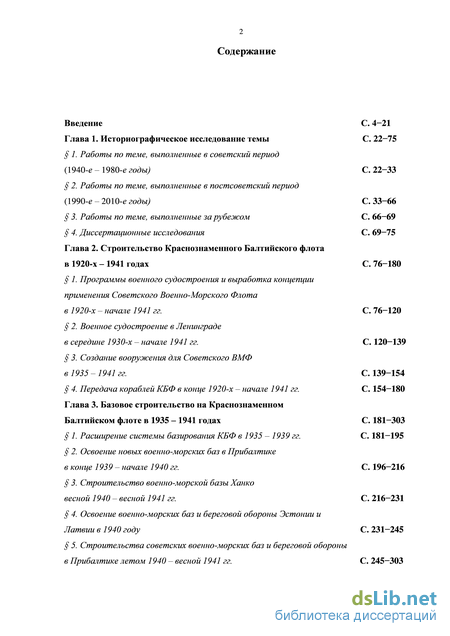 2

Содержание

Введение С. 4−21
Глава 1. Историографическое исследование темы С. 22−75
§ 1. Работы по теме, выполненные в советский период (1940-е – 1980-е годы) С. 22−33
§ 2. Работы по теме, выполненные в постсоветский период (1990-е – 2010-е годы) С. 33−66
§ 3. Работы по теме, выполненные за рубежом С. 66−69
§ 4. Диссертационные исследования С. 69−75
Глава 2. Строительство Краснознаменного Балтийского флота в 1920-х – 1941 годах С. 76−180
§ 1. Программы военного судостроения и выработка концепции применения Советского Военно-Морского Флота в 1920-х – начале 1941 гг. С. 76−120
§ 2. Военное судостроение в Ленинграде в середине 1930-х – начале 1941 гг. С. 120−139
§ 3. Создание вооружения для Советского ВМФ в 1935 – 1941 гг. С. 139−154
§ 4. Передача кораблей КБФ в конце 1920-х – начале 1941 гг. С. 154−180
Глава 3. Базовое строительство на Краснознаменном Балтийском флоте в 1935 – 1941 годах С. 181−303
§ 1. Расширение системы базирования КБФ в 1935 – 1939 гг. С. 181−195
§ 2. Освоение новых военно-морских баз в Прибалтике в конце 1939 – начале 1940 гг. С. 196−216
§ 3. Строительство военно-морской базы Ханко весной 1940 – весной 1941 гг. С. 216−231
§ 4. Освоение военно-морских баз и береговой обороны Эстонии и Латвии в 1940 году С. 231−245
§ 5. Строительства советских военно-морских баз и береговой обороны в Прибалтике летом 1940 – весной 1941 гг. С. 245−303

dsLib.net
библиотека диссертаций